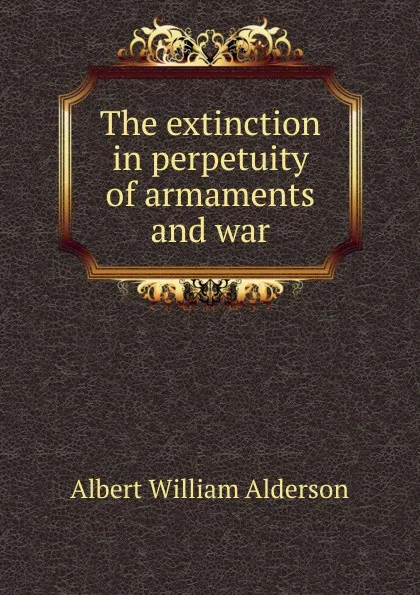 The extinction in perpetuity of armaments and war

Albert William Alderson